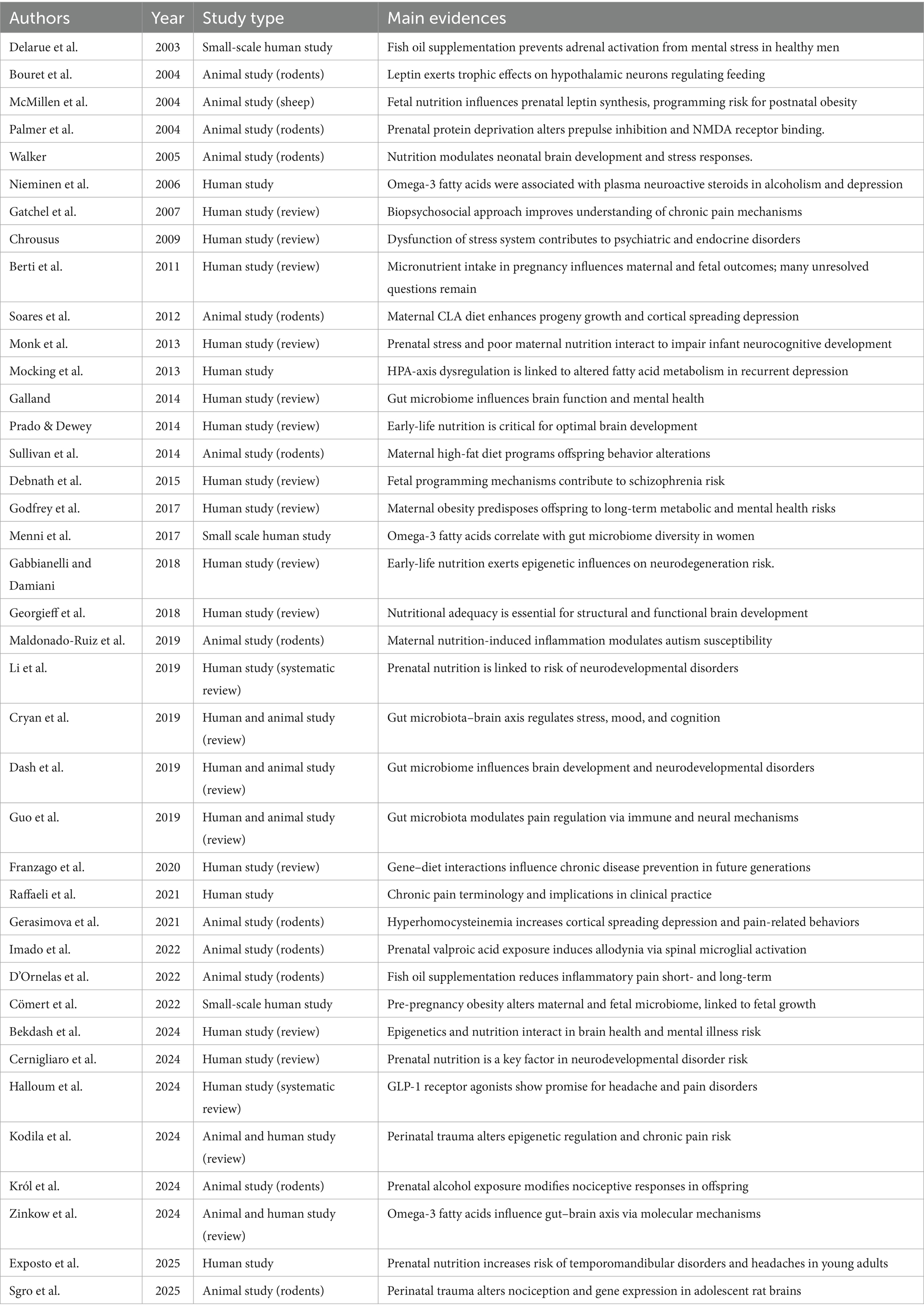 | Authors | Year | Study type | Main evidences |
|---|---|---|---|
| Delarue et al. | 2003 | Small-scale human study | Fish oil supplementation prevents adrenal activation from mental stress in healthy men |
| Bouret et al. | 2004 | Animal study (rodents) | Leptin exerts trophic effects on hypothalamic neurons regulating feeding |
| McMillen et al. | 2004 | Animal study (sheep) | Fetal nutrition influences prenatal leptin synthesis, programming risk for postnatal obesity |
| Palmer et al. | 2004 | Animal study (rodents) | Prenatal protein deprivation alters prepulse inhibition and NMDA receptor binding. |
| Walker | 2005 | Animal study (rodents) | Nutrition modulates neonatal brain development and stress responses. |
| Nieminen et al. | 2006 | Human study | Omega-3 fatty acids were associated with plasma neuroactive steroids in alcoholism and depression |
| Gatchel et al. | 2007 | Human study (review) | Biopsychosocial approach improves understanding of chronic pain mechanisms |
| Chrousus | 2009 | Human study (review) | Dysfunction of stress system contributes to psychiatric and endocrine disorders |
| Berti et al. | 2011 | Human study (review) | Micronutrient intake in pregnancy influences maternal and fetal outcomes; many unresolved questions remain |
| Soares et al. | 2012 | Animal study (rodents) | Maternal CLA diet enhances progeny growth and cortical spreading depression |
| Monk et al. | 2013 | Human study (review) | Prenatal stress and poor maternal nutrition interact to impair infant neurocognitive development |
| Mocking et al. | 2013 | Human study | HPA-axis dysregulation is linked to altered fatty acid metabolism in recurrent depression |
| Galland | 2014 | Human study (review) | Gut microbiome influences brain function and mental health |
| Prado & Dewey | 2014 | Human study (review) | Early-life nutrition is critical for optimal brain development |
| Sullivan et al. | 2014 | Animal study (rodents) | Maternal high-fat diet programs offspring behavior alterations |
| Debnath et al. | 2015 | Human study (review) | Fetal programming mechanisms contribute to schizophrenia risk |
| Godfrey et al. | 2017 | Human study (review) | Maternal obesity predisposes offspring to long-term metabolic and mental health risks |
| Menni et al. | 2017 | Small scale human study | Omega-3 fatty acids correlate with gut microbiome diversity in women |
| Gabbianelli and Damiani | 2018 | Human study (review) | Early-life nutrition exerts epigenetic influences on neurodegeneration risk. |
| Georgieff et al. | 2018 | Human study (review) | Nutritional adequacy is essential for structural and functional brain development |
| Maldonado-Ruiz et al. | 2019 | Animal study (rodents) | Maternal nutrition-induced inflammation modulates autism susceptibility |
| Li et al. | 2019 | Human study (systematic review) | Prenatal nutrition is linked to risk of neurodevelopmental disorders |
| Cryan et al. | 2019 | Human and animal study (review) | Gut microbiota–brain axis regulates stress, mood, and cognition |
| Dash et al. | 2019 | Human and animal study (review) | Gut microbiome influences brain development and neurodevelopmental disorders |
| Guo et al. | 2019 | Human and animal study (review) | Gut microbiota modulates pain regulation via immune and neural mechanisms |
| Franzago et al. | 2020 | Human study (review) | Gene–diet interactions influence chronic disease prevention in future generations |
| Raffaeli et al. | 2021 | Human study | Chronic pain terminology and implications in clinical practice |
| Gerasimova et al. | 2021 | Animal study (rodents) | Hyperhomocysteinemia increases cortical spreading depression and pain-related behaviors |
| Imado et al. | 2022 | Animal study (rodents) | Prenatal valproic acid exposure induces allodynia via spinal microglial activation |
| D'Ornelas et al. | 2022 | Animal study (rodents) | Fish oil supplementation reduces inflammatory pain short- and long-term |
| Cömert et al. | 2022 | Small-scale human study | Pre-pregnancy obesity alters maternal and fetal microbiome, linked to fetal growth |
| Bekdash et al. | 2024 | Human study (review) | Epigenetics and nutrition interact in brain health and mental illness risk |
| Cernigliaro et al. | 2024 | Human study (review) | Prenatal nutrition is a key factor in neurodevelopmental disorder risk |
| Halloum et al. | 2024 | Human study (systematic review) | GLP-1 receptor agonists show promise for headache and pain disorders |
| Kodila et al. | 2024 | Animal and human study (review) | Perinatal trauma alters epigenetic regulation and chronic pain risk |
| Król et al. | 2024 | Animal study (rodents) | Prenatal alcohol exposure modifies nociceptive responses in offspring |
| Zinkow et al. | 2024 | Animal and human study (review) | Omega-3 fatty acids influence gut–brain axis via molecular mechanisms |
| Exposto et al. | 2025 | Human study | Prenatal nutrition increases risk of temporomandibular disorders and headaches in young adults |
| Sgro et al. | 2025 | Animal study (rodents) | Perinatal trauma alters nociception and gene expression in adolescent rat brains |